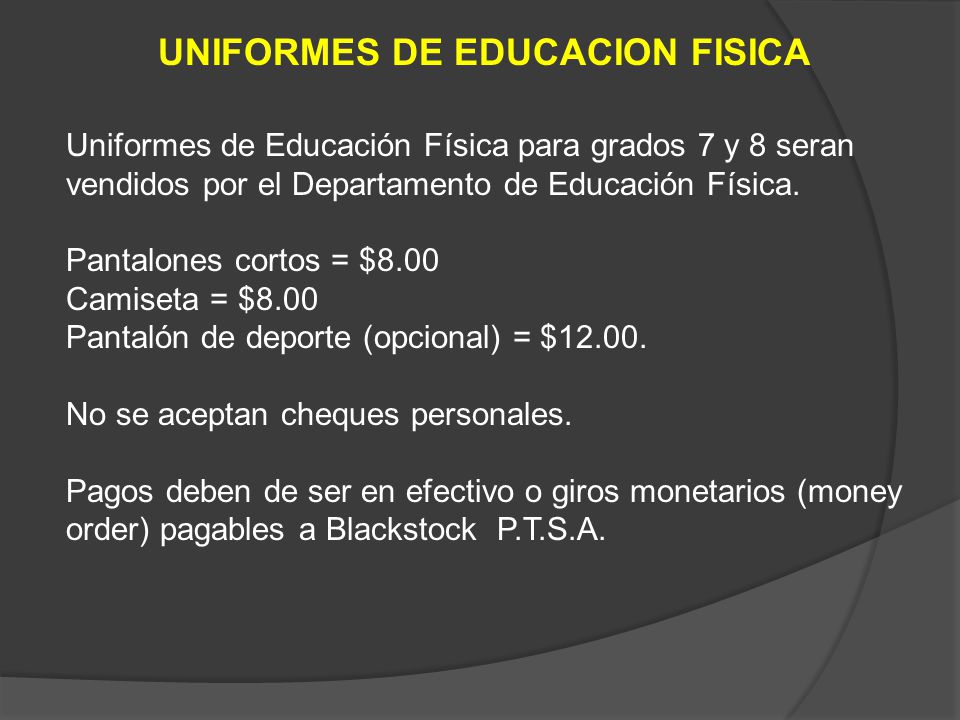 UNIFORMES DE EDUCACION FISICA

Uniformes de Educación Física para grados 7 y 8 seran vendidos por el Departamento de Educación Física.

Pantalones cortos = \$8.00
Camiseta = \$8.00
Pantalón de deporte (opcional) = \$12.00.

No se aceptan cheques personales.

Pagos deben de ser en efectivo o giros monetarios (money order) pagables a Blackstock P.T.S.A.